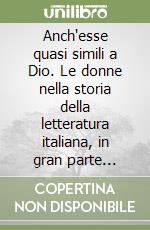 unilibro

Anch'esse quasi simili a Dio. Le donne nella storia della letteratura italiana, in gran parte...

COPERTINA NON DISPONIBILE